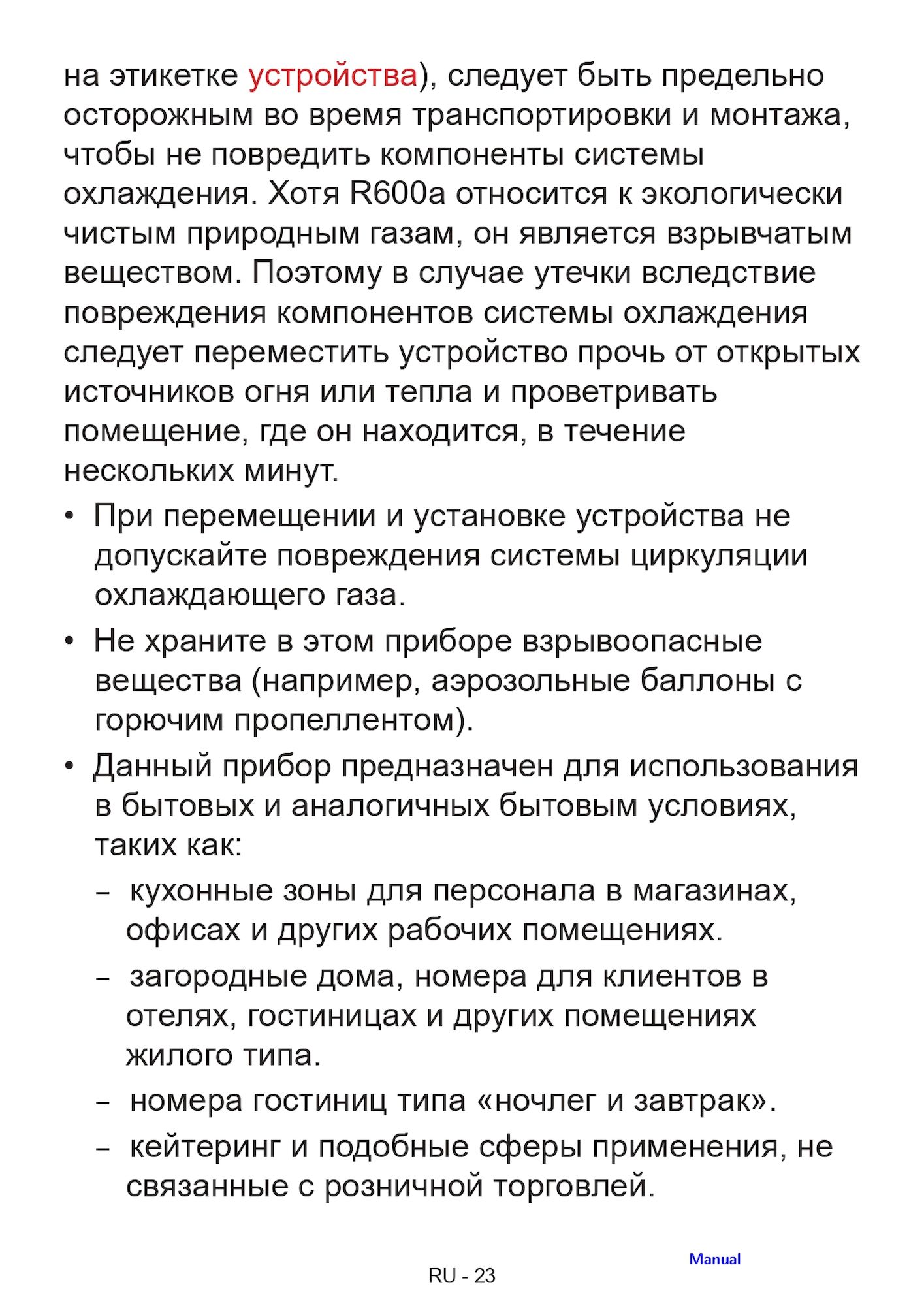 на этикетке устройства), следует быть предельно осторожным во время транспортировки и монтажа, чтобы не повредить компоненты системы охлаждения. Хотя R600a относится к экологически чистым природным газам, он является взрывчатым веществом. Поэтому в случае утечки вследствие повреждения компонентов системы охлаждения следует переместить устройство прочь от открытых источников огня или тепла и проветривать помещение, где он находится, в течение нескольких минут.

• При перемещении и установке устройства не допускайте повреждения системы циркуляции охлаждающего газа.

• Не храните в этом приборе взрывоопасные вещества (например, аэрозольные баллоны с горючим пропеллентом).

• Данный прибор предназначен для использования в бытовых и аналогичных бытовым условиях, таких как:

– кухонные зоны для персонала в магазинах, офисах и других рабочих помещениях.

– загородные дома, номера для клиентов в отелях, гостиницах и других помещениях жилого типа.

– номера гостиниц типа «ночлег и завтрак».

– кейтеринг и подобные сферы применения, не связанные с розничной торговлей.

Manual

RU - 23